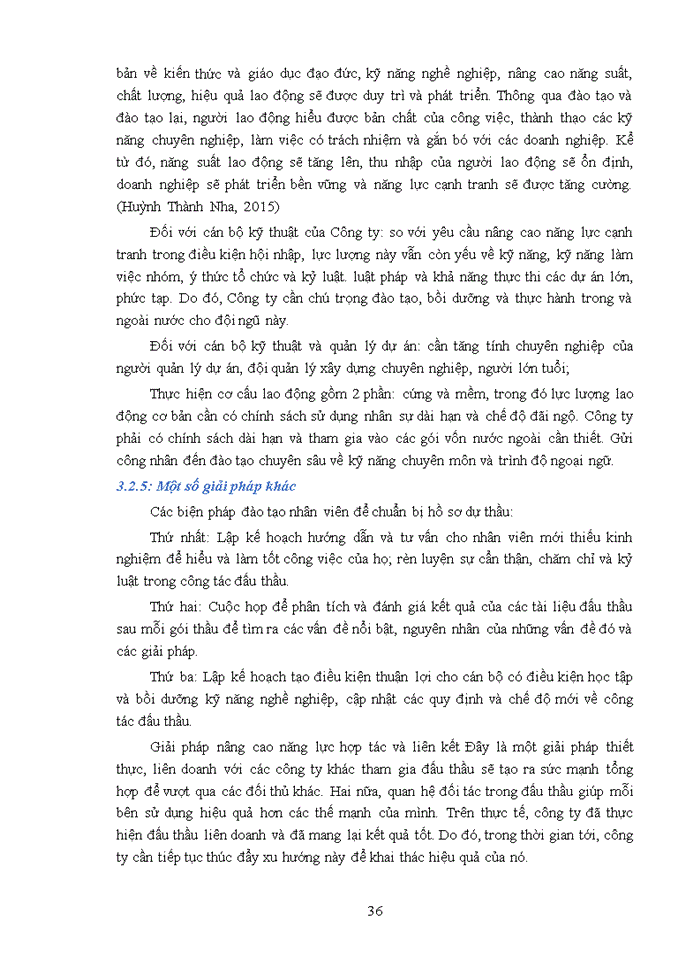 bản về kiến thức và giáo dục đạo đức, kỹ năng nghề nghiệp, nâng cao năng suất, chất lượng, hiệu quả lao động sẽ được duy trì và phát triển. Thông qua đào tạo và đào tạo lại, người lao động hiểu được bản chất của công việc, thành thạo các kỹ năng chuyên nghiệp, làm việc có trách nhiệm và gắn bó với các doanh nghiệp. Kể từ đó, năng suất lao động sẽ tăng lên, thu nhập của người lao động sẽ ổn định, doanh nghiệp sẽ phát triển bền vững và năng lực cạnh tranh sẽ được tăng cường. (Huỳnh Thành Nha, 2015)

Đối với cán bộ kỹ thuật của Công ty: so với yêu cầu nâng cao năng lực cạnh tranh trong điều kiện hội nhập, lực lượng này vẫn còn yếu về kỹ năng, kỹ năng làm việc nhóm, ý thức tổ chức và kỷ luật. luật pháp và khả năng thực thi các dự án lớn, phức tạp. Do đó, Công ty cần chú trọng đào tạo, bồi dưỡng và thực hành trong và ngoài nước cho đội ngũ này.

Đối với cán bộ kỹ thuật và quản lý dự án: cần tăng tính chuyên nghiệp của người quản lý dự án, đội quản lý xây dựng chuyên nghiệp, người lớn tuổi;

Thực hiện cơ cấu lao động gồm 2 phần: cứng và mềm, trong đó lực lượng lao động cơ bản cần có chính sách sử dụng nhân sự dài hạn và chế độ đãi ngộ. Công ty phải có chính sách dài hạn và tham gia vào các gói vốn nước ngoài cần thiết. Gửi công nhân đến đào tạo chuyên sâu về kỹ năng chuyên môn và trình độ ngoại ngữ.

3.2.5: Một số giải pháp khác

Các biện pháp đào tạo nhân viên để chuẩn bị hồ sơ dự thầu:

Thứ nhất: Lập kế hoạch hướng dẫn và tư vấn cho nhân viên mới thiếu kinh nghiệm để hiểu và làm tốt công việc của họ; rèn luyện sự cẩn thận, chăm chỉ và kỷ luật trong công tác đấu thầu.

Thứ hai: Cuộc họp để phân tích và đánh giá kết quả của các tài liệu đấu thầu sau mỗi gói thầu để tìm ra các vấn đề nổi bật, nguyên nhân của những vấn đề đó và các giải pháp.

Thứ ba: Lập kế hoạch tạo điều kiện thuận lợi cho cán bộ có điều kiện học tập và bồi dưỡng kỹ năng nghề nghiệp, cập nhật các quy định và chế độ mới về công tác đấu thầu.

Giải pháp nâng cao năng lực hợp tác và liên kết Đây là một giải pháp thiết thực, liên doanh với các công ty khác tham gia đấu thầu sẽ tạo ra sức mạnh tổng hợp để vượt qua các đối thủ khác. Hai nữa, quan hệ đối tác trong đấu thầu giúp mỗi bên sử dụng hiệu quả hơn các thế mạnh của mình. Trên thực tế, công ty đã thực hiện đấu thầu liên doanh và đã mang lại kết quả tốt. Do đó, trong thời gian tới, công ty cần tiếp tục thúc đẩy xu hướng này để khai thác hiệu quả của nó.

36